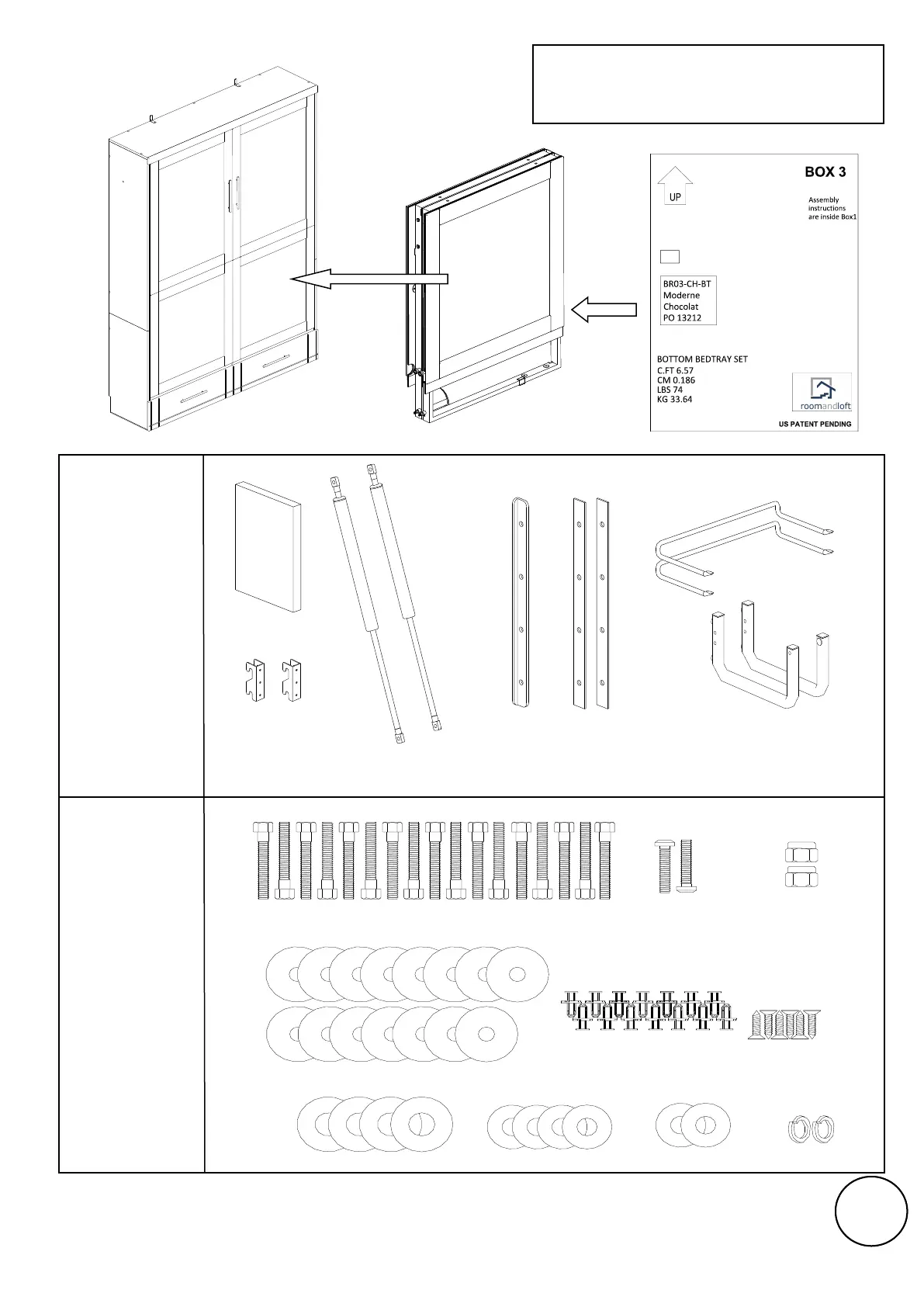 BOX 3

UP

Assembly instructions are inside Box1

BR03-CH-BT
Moderne
Chocolat
PO 13212

BOTTOM BEDTRAY SET
C.FT 6.57
CM 0.186
LBS 74
KG 33.64

roomandloft

US PATENT PENDING